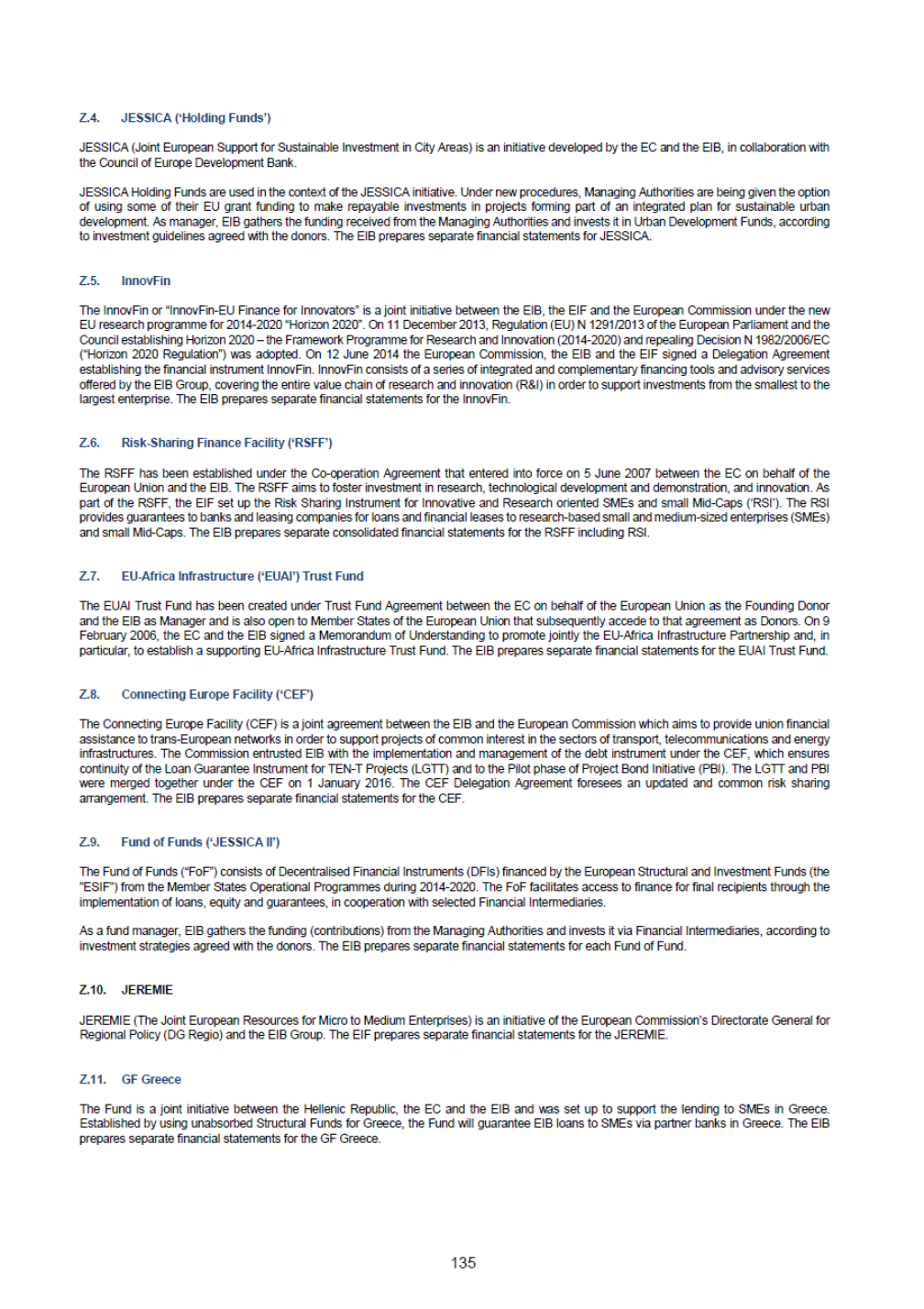 Z.4. JESSICA ('Holding Funds')

JESSICA (Joint European Support for Sustainable Investment in City Areas) is an initiative developed by the EC and the EIB, in collaboration with the Council of Europe Development Bank.

JESSICA Holding Funds are used in the context of the JESSICA initiative. Under new procedures, Managing Authorities are being given the option of using some of their EU grant funding to make repayable investments in projects forming part of an integrated plan for sustainable urban development. As manager, EIB gathers the funding received from the Managing Authorities and invests it in Urban Development Funds, according to investment guidelines agreed with the donors. The EIB prepares separate financial statements for JESSICA.

Z.5. InnovFin

The InnovFin or "InnovFin-EU Finance for Innovators" is a joint initiative between the EIB, the EIF and the European Commission under the new EU research programme for 2014-2020 "Horizon 2020". On 11 December 2013, Regulation (EU) N 1291/2013 of the European Parliament and the Council establishing Horizon 2020 – the Framework Programme for Research and Innovation (2014-2020) and repealing Decision N 1982/2006/EC ("Horizon 2020 Regulation") was adopted. On 12 June 2014 the European Commission, the EIB and the EIF signed a Delegation Agreement establishing the financial instrument InnovFin. InnovFin consists of a series of integrated and complementary financing tools and advisory services offered by the EIB Group, covering the entire value chain of research and innovation (R&I) in order to support investments from the smallest to the largest enterprise. The EIB prepares separate financial statements for the InnovFin.

Z.6. Risk-Sharing Finance Facility ('RSFF')

The RSFF has been established under the Co-operation Agreement that entered into force on 5 June 2007 between the EC on behalf of the European Union and the EIB. The RSFF aims to foster investment in research, technological development and demonstration, and innovation. As part of the RSFF, the EIF set up the Risk Sharing Instrument for Innovative and Research oriented SMEs and small Mid-Caps ('RSI'). The RSI provides guarantees to banks and leasing companies for loans and financial leases to research-based small and medium-sized enterprises (SMEs) and small Mid-Caps. The EIB prepares separate consolidated financial statements for the RSFF including RSI.

Z.7. EU-Africa Infrastructure ('EUAI') Trust Fund

The EUAI Trust Fund has been created under Trust Fund Agreement between the EC on behalf of the European Union as the Founding Donor and the EIB as Manager and is also open to Member States of the European Union that subsequently accede to that agreement as Donors. On 9 February 2006, the EC and the EIB signed a Memorandum of Understanding to promote jointly the EU-Africa Infrastructure Partnership and, in particular, to establish a supporting EU-Africa Infrastructure Trust Fund. The EIB prepares separate financial statements for the EUAI Trust Fund.

Z.8. Connecting Europe Facility ('CEF')

The Connecting Europe Facility (CEF) is a joint agreement between the EIB and the European Commission which aims to provide union financial assistance to trans-European networks in order to support projects of common interest in the sectors of transport, telecommunications and energy infrastructures. The Commission entrusted EIB with the implementation and management of the debt instrument under the CEF, which ensures continuity of the Loan Guarantee Instrument for TEN-T Projects (LGTT) and to the Pilot phase of Project Bond Initiative (PBI). The LGTT and PBI were merged together under the CEF on 1 January 2016. The CEF Delegation Agreement foresees an updated and common risk sharing arrangement. The EIB prepares separate financial statements for the CEF.

Z.9. Fund of Funds ('JESSICA II')

The Fund of Funds ("FoF") consists of Decentralised Financial Instruments (DFIs) financed by the European Structural and Investment Funds (the "ESIF") from the Member States Operational Programmes during 2014-2020. The FoF facilitates access to finance for final recipients through the implementation of loans, equity and guarantees, in cooperation with selected Financial Intermediaries.

As a fund manager, EIB gathers the funding (contributions) from the Managing Authorities and invests it via Financial Intermediaries, according to investment strategies agreed with the donors. The EIB prepares separate financial statements for each Fund of Fund.

Z.10. JEREMIE

JEREMIE (The Joint European Resources for Micro to Medium Enterprises) is an initiative of the European Commission's Directorate General for Regional Policy (DG Regio) and the EIB Group. The EIF prepares separate financial statements for the JEREMIE.

Z.11. GF Greece

The Fund is a joint initiative between the Hellenic Republic, the EC and the EIB and was set up to support the lending to SMEs in Greece. Established by using unabsorbed Structural Funds for Greece, the Fund will guarantee EIB loans to SMEs via partner banks in Greece. The EIB prepares separate financial statements for the GF Greece.

135